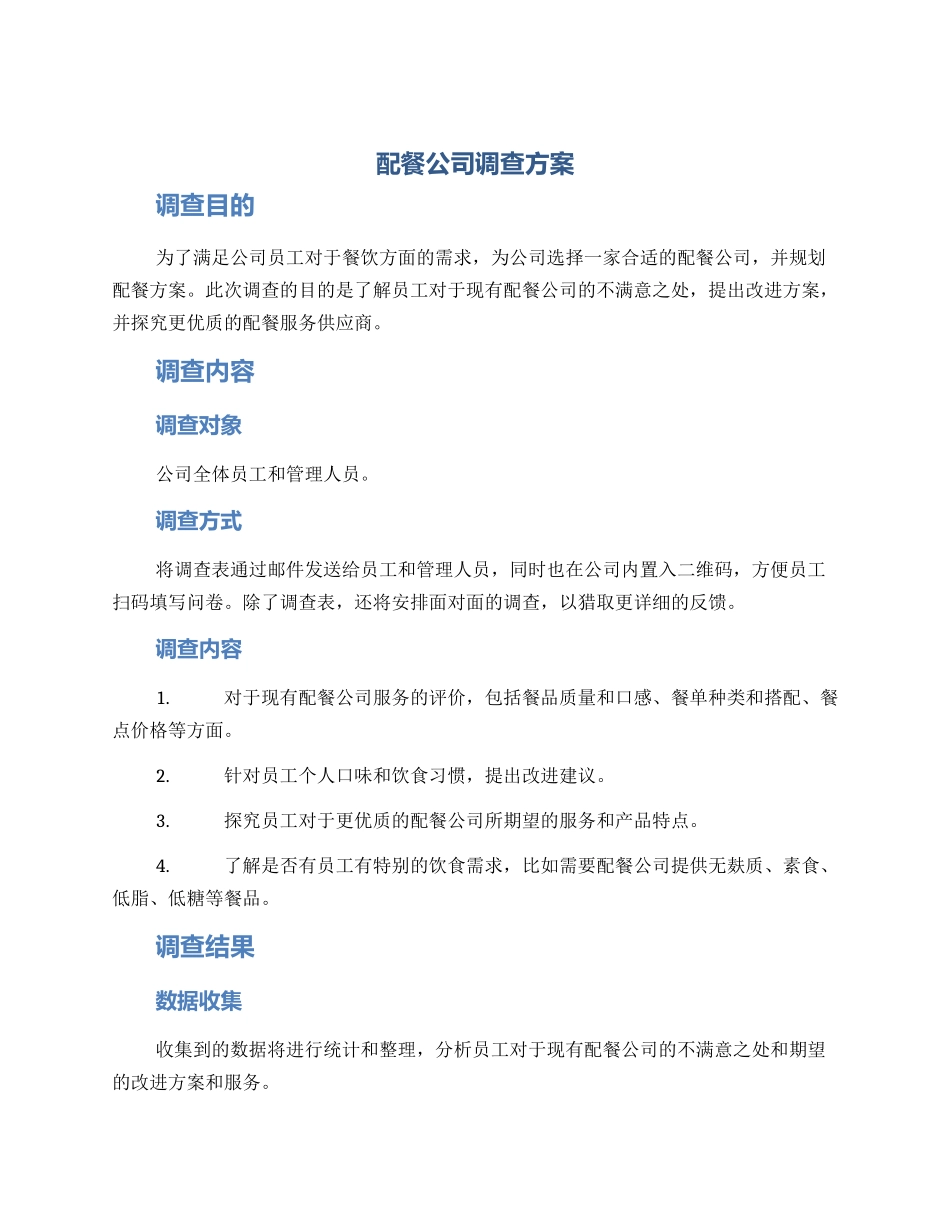 配餐公司调查方案

调查目的

为了满足公司员工对于餐饮方面的需求，为公司选择一家合适的配餐公司，并规划配餐方案。此次调查的目的是了解员工对于现有配餐公司的不满意之处，提出改进方案，并探究更优质的配餐服务供应商。

调查内容

调查对象

公司全体员工和管理人员。

调查方式

将调查表通过邮件发送给员工和管理人员，同时也在公司内置入二维码，方便员工扫码填写问卷。除了调查表，还将安排面对面的调查，以猎取更详细的反馈。

调查内容

1. 对于现有配餐公司服务的评价，包括餐品质量和口感、餐单种类和搭配、餐点价格等方面。

2. 针对员工个人口味和饮食习惯，提出改进建议。

3. 探究员工对于更优质的配餐公司所期望的服务和产品特点。

4. 了解是否有员工有特别的饮食需求，比如需要配餐公司提供无麸质、素食、低脂、低糖等餐品。

调查结果

数据收集

收集到的数据将进行统计和整理，分析员工对于现有配餐公司的不满意之处和期望的改进方案和服务。